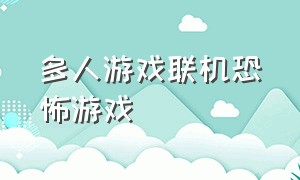 多人游戏联机恐怖游戏